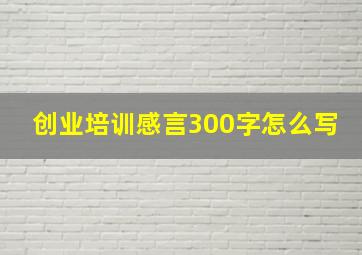 创业培训感言300字怎么写